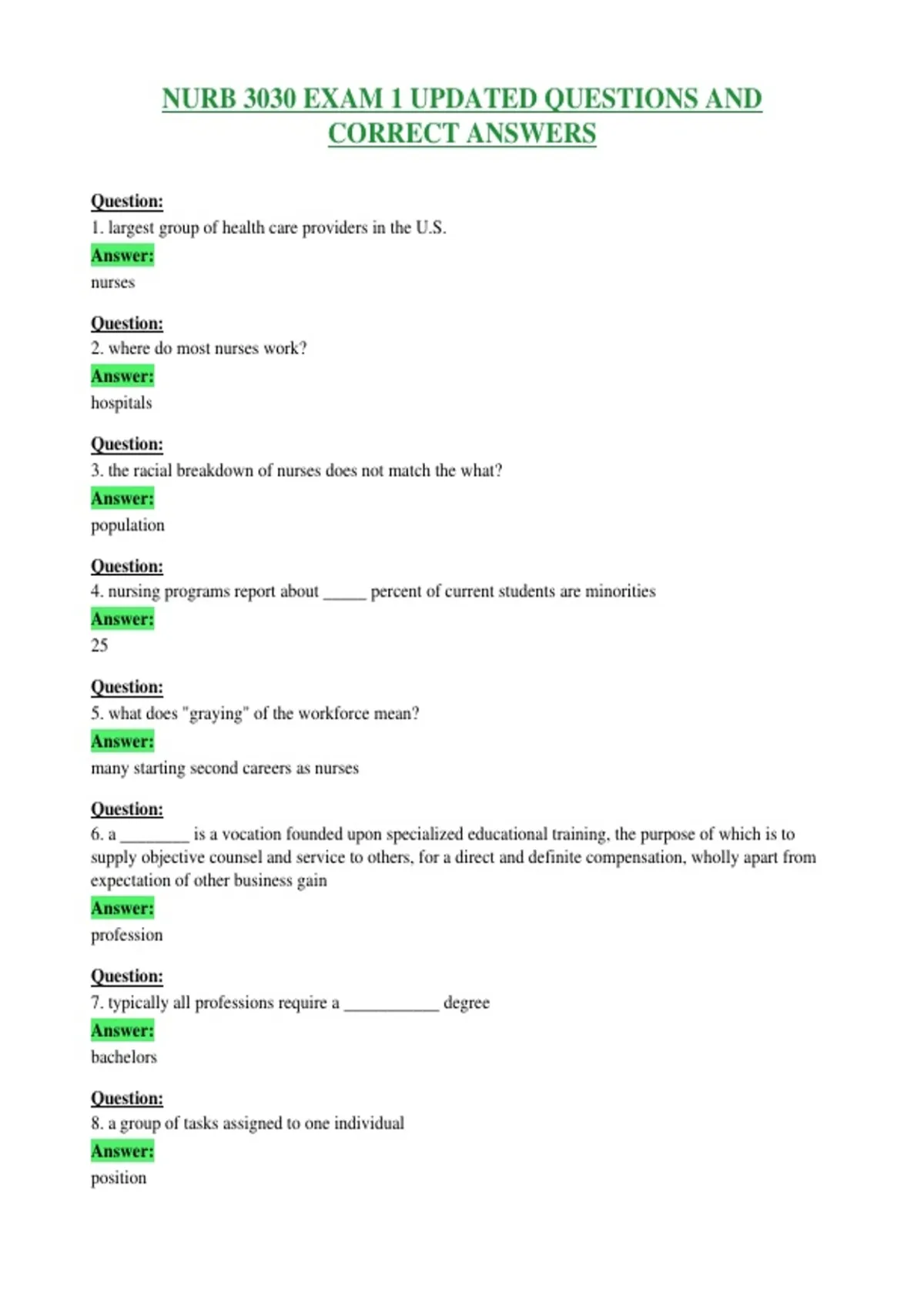 NURB 3030 EXAM 1 UPDATED QUESTIONS AND CORRECT ANSWERS

Question:
1. largest group of health care providers in the U.S.
Answer:
nurses

Question:
2. where do most nurses work?
Answer:
hospitals

Question:
3. the racial breakdown of nurses does not match the what?
Answer:
population

Question:
4. nursing programs report about ____ percent of current students are minorities
Answer:
25

Question:
5. what does "graying" of the workforce mean?
Answer:
many starting second careers as nurses

Question:
6. a ____ is a vocation founded upon specialized educational training, the purpose of which is to supply objective counsel and service to others, for a direct and definite compensation, wholly apart from expectation of other business gain
Answer:
profession

Question:
7. typically all professions require a ____ degree
Answer:
bachelors

Question:
8. a group of tasks assigned to one individual
Answer:
position